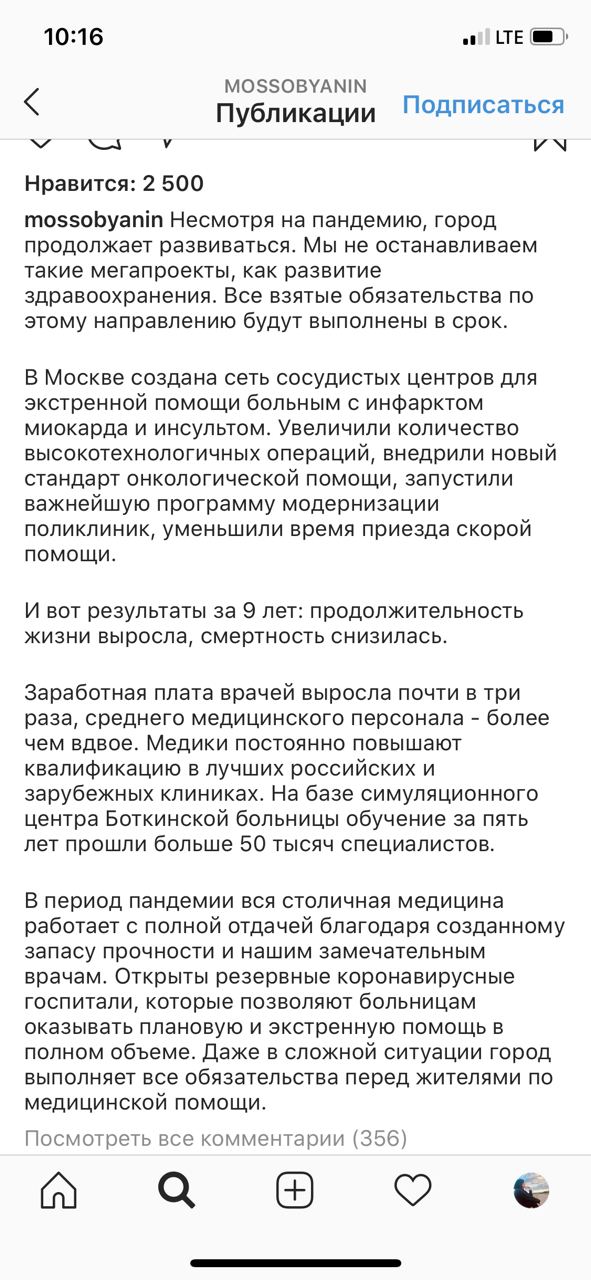 10:16
LTE

MOSSOBYANIN
Публикации
Подписаться

Нравится: 2 500

mossobyanin Несмотря на пандемию, город продолжает развиваться. Мы не останавливаем такие мегапроекты, как развитие здравоохранения. Все взятые обязательства по этому направлению будут выполнены в срок.

В Москве создана сеть сосудистых центров для экстренной помощи больным с инфарктом миокарда и инсультом. Увеличили количество высокотехнологичных операций, внедрили новый стандарт онкологической помощи, запустили важнейшую программу модернизации поликлиник, уменьшили время приезда скорой помощи.

И вот результаты за 9 лет: продолжительность жизни выросла, смертность снизилась.

Заработная плата врачей выросла почти в три раза, среднего медицинского персонала - более чем вдвое. Медики постоянно повышают квалификацию в лучших российских и зарубежных клиниках. На базе симуляционного центра Боткинской больницы обучение за пять лет прошли больше 50 тысяч специалистов.

В период пандемии вся столичная медицина работает с полной отдачей благодаря созданному запасу прочности и нашим замечательным врачам. Открыты резервные коронавирусные госпитали, которые позволяют больницам оказывать плановую и экстренную помощь в полном объеме. Даже в сложной ситуации город выполняет все обязательства перед жителями по медицинской помощи.

Посмотреть все комментарии (356)